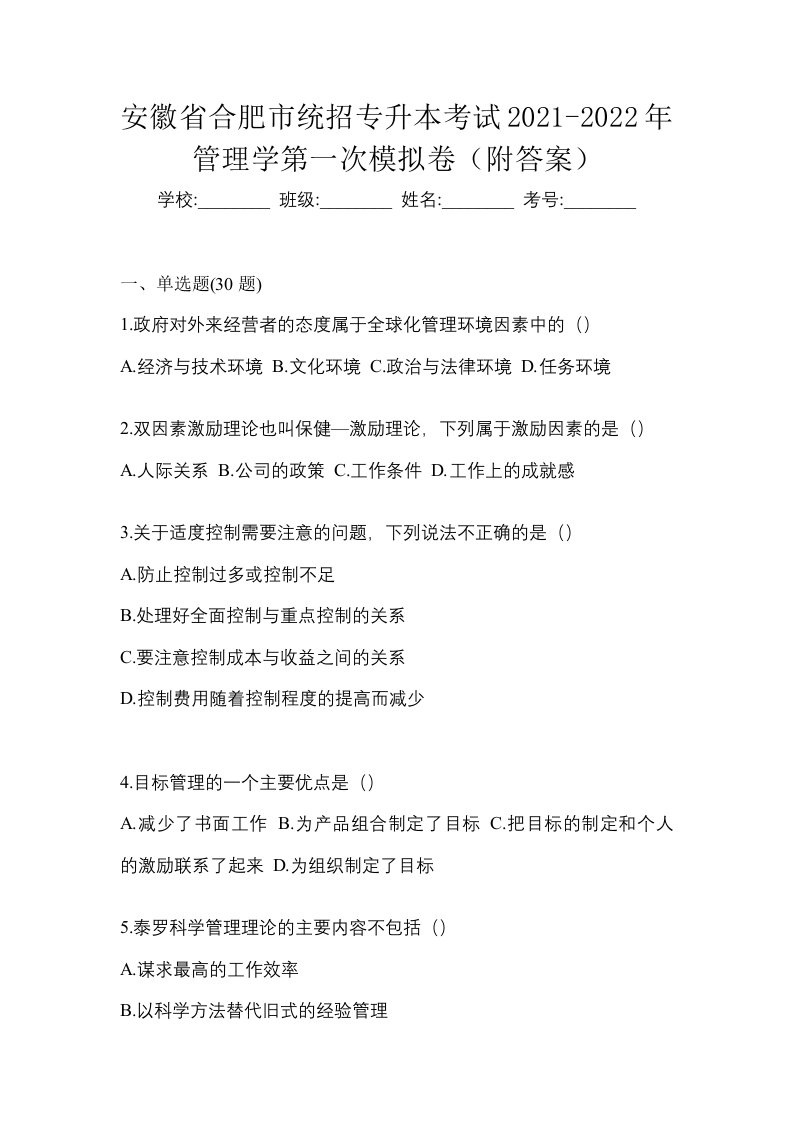 安徽省合肥市统招专升本考试2021-2022年管理学第一次模拟卷（附答案）

学校:________ 班级:________ 姓名:________ 考号:________

一、单选题(30 题)

1.政府对外来经营者的态度属于全球化管理环境因素中的（）

A.经济与技术环境 B.文化环境 C.政治与法律环境 D.任务环境

2.双因素激励理论也叫保健—激励理论，下列属于激励因素的是（）

A.人际关系 B.公司的政策 C.工作条件 D.工作上的成就感

3.关于适度控制需要注意的问题，下列说法不正确的是（）

A.防止控制过多或控制不足

B.处理好全面控制与重点控制的关系

C.要注意控制成本与收益之间的关系

D.控制费用随着控制程度的提高而减少

4.目标管理的一个主要优点是（）

A.减少了书面工作 B.为产品组合制定了目标 C.把目标的制定和个人的激励联系了起来 D.为组织制定了目标

5.泰罗科学管理理论的主要内容不包括（）

A.谋求最高的工作效率

B.以科学方法替代旧式的经验管理